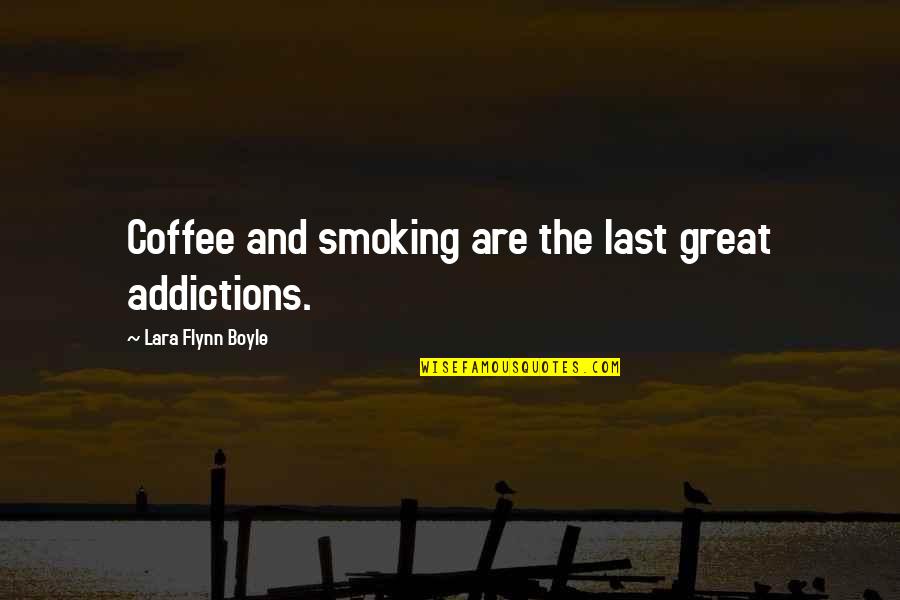 Coffee and smoking are the last great addictions.

~ Lara Flynn Boyle

WISEFAMOUSQUOTES.COM